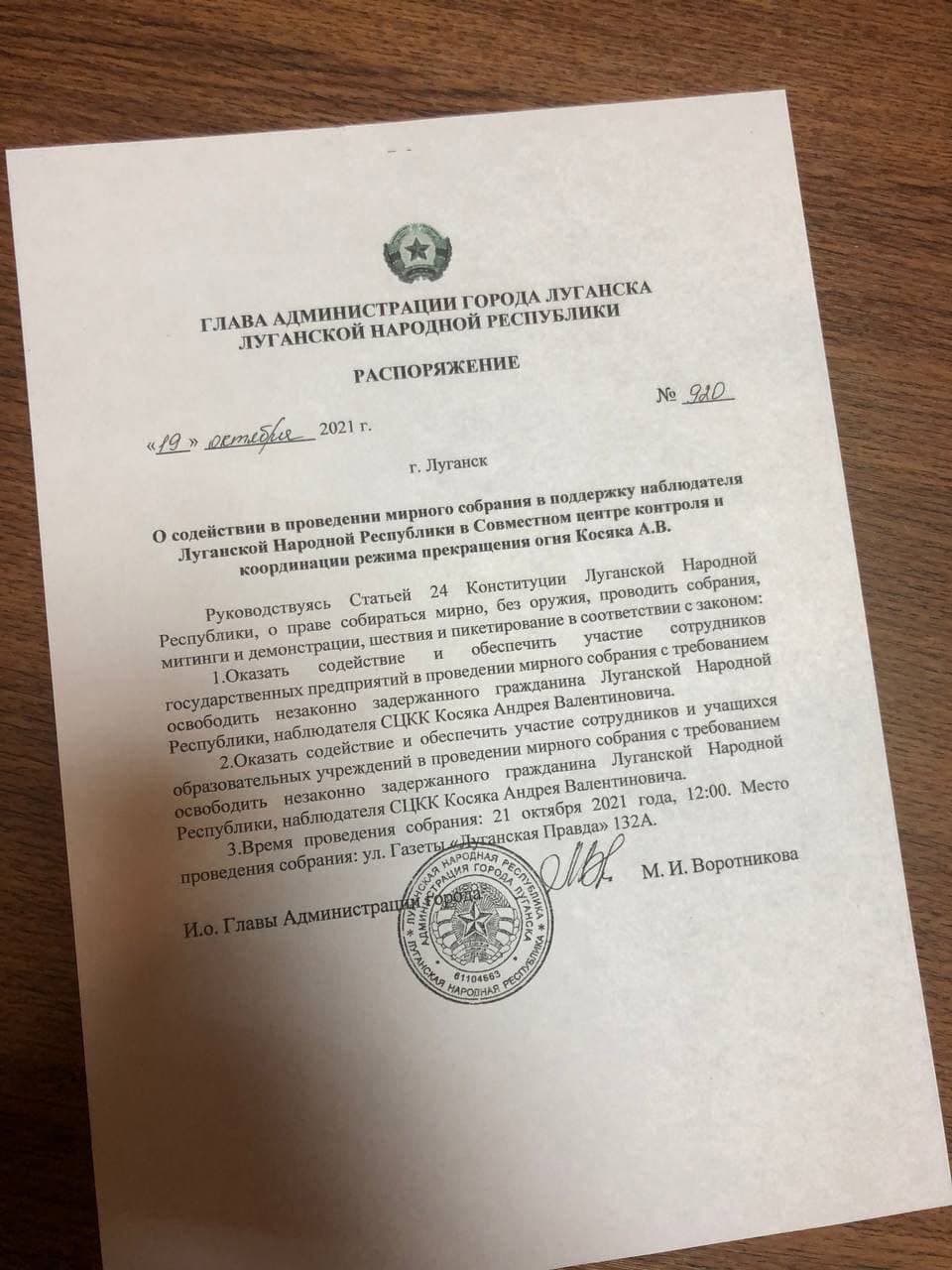 ГЛАВА АДМИНИСТРАЦИИ ГОРОДА ЛУГАНСКА
ЛУГАНСКОЙ НАРОДНОЙ РЕСПУБЛИКИ

РАСПОРЯЖЕНИЕ

«19» октября 2021 г. № 920

г. Луганск

О содействии в проведении мирного собрания в поддержку наблюдателя Луганской Народной Республики в Совместном центре контроля и координации режима прекращения огня Косяка А.В.

Руководствуясь Статьей 24 Конституции Луганской Народной Республики, о праве собираться мирно, без оружия, проводить собрания, митинги и демонстрации, шествия и пикетирование в соответствии с законом:

1.Оказать содействие и обеспечить участие сотрудников государственных предприятий в проведении мирного собрания с требованием освободить незаконно задержанного гражданина Луганской Народной Республики, наблюдателя СЦКК Косяка Андрея Валентиновича.

2.Оказать содействие и обеспечить участие сотрудников и учащихся образовательных учреждений в проведении мирного собрания с требованием освободить незаконно задержанного гражданина Луганской Народной Республики, наблюдателя СЦКК Косяка Андрея Валентиновича.

3.Время проведения собрания: 21 октября 2021 года, 12:00. Место проведения собрания: ул. Газеты «Луганская Правда» 132А.

И.о. Главы Администрации города М. И. Воротникова

ЛУГАНСКАЯ НАРОДНАЯ РЕСПУБЛИКА АДМИНИСТРАЦИЯ ГОРОДА ЛУГАНСКА 61104663 ЛУГАНСКАЯ НАРОДНАЯ РЕСПУБЛИКА